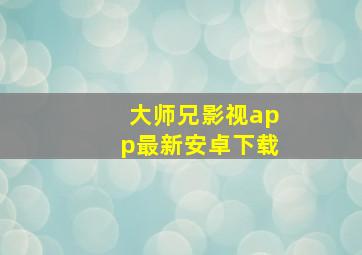 大师兄影视app最新安卓下载